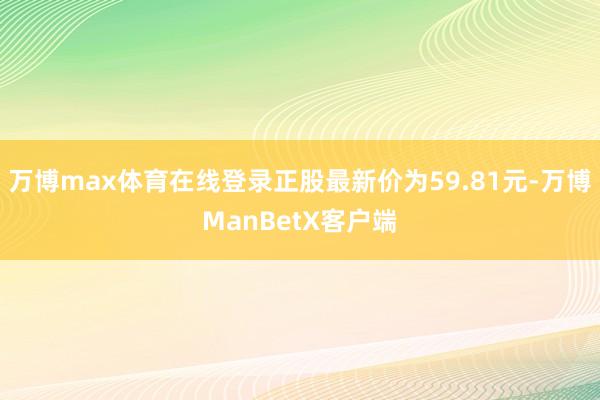 万博max体育在线登录正股最新价为59.81元-万博ManBetX客户端